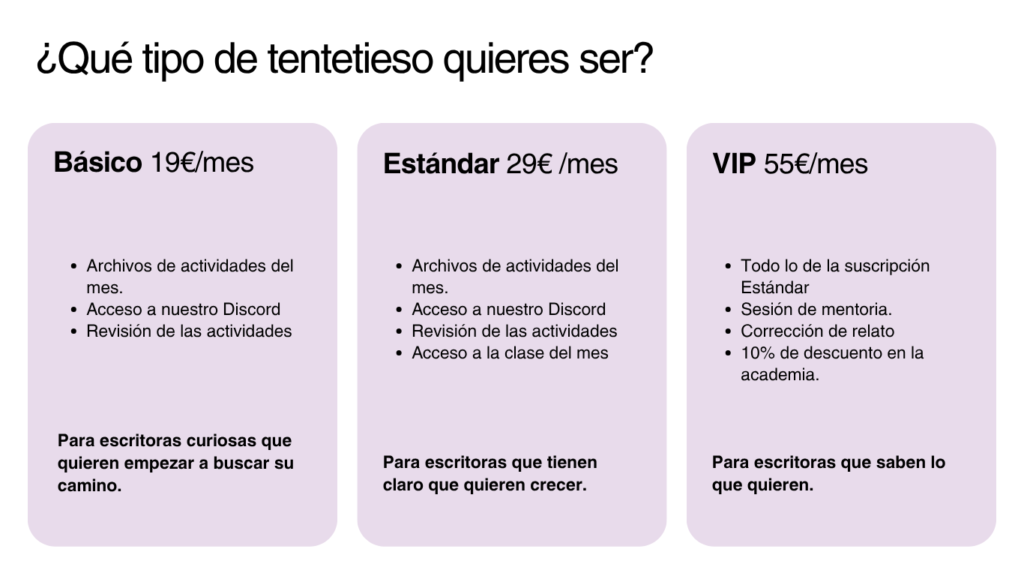 ¿Qué tipo de tentetieso quieres ser?

Básico 19€/mes

• Archivos de actividades del mes.
• Acceso a nuestro Discord
• Revisión de las actividades

Para escritoras curiosas que quieren empezar a buscar su camino.

Estándar 29€ /mes

• Archivos de actividades del mes.
• Acceso a nuestro Discord
• Revisión de las actividades
• Acceso a la clase del mes

Para escritoras que tienen claro que quieren crecer.

VIP 55€/mes

• Todo lo de la suscripción Estándar
• Sesión de mentoria.
• Corrección de relato
• 10% de descuento en la academia.

Para escritoras que saben lo que quieren.